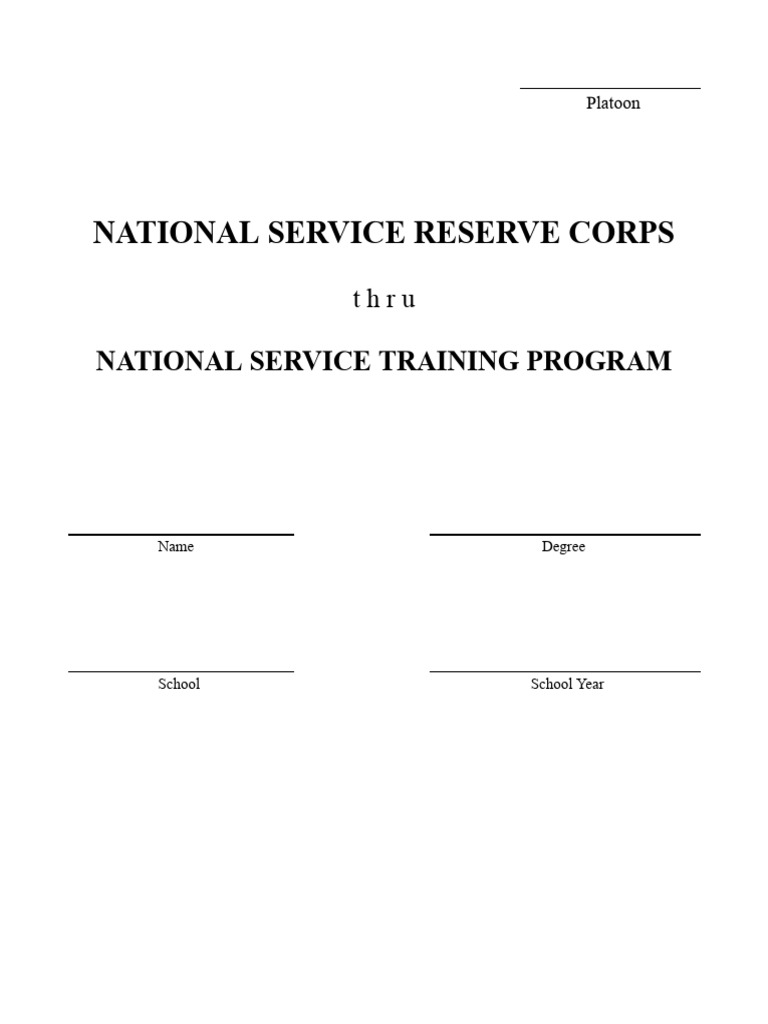 Platoon

NATIONAL SERVICE RESERVE CORPS

t h r u

NATIONAL SERVICE TRAINING PROGRAM

Name

Degree

School

School Year